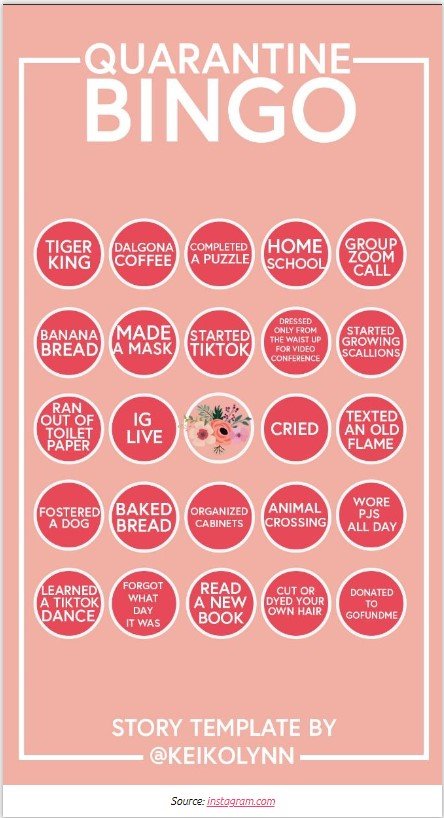 QUARANTINE
BINGO

| TIGER KING | DALGONA COFFEE | COMPLETED A PUZZLE | HOME SCHOOL | GROUP ZOOM CALL |
|---|---|---|---|---|
| BANANA BREAD | MADE A MASK | STARTED TIKTOK | DRESSED ONLY FROM THE WAIST UP FOR VIDEO CONFERENCE | STARTED GROWING SCALLIONS |
| RAN OUT OF TOILET PAPER | IG LIVE | | CRIED | TEXTED AN OLD FLAME |
| FOSTERED A DOG | BAKED BREAD | ORGANIZED CABINETS | ANIMAL CROSSING | WORE PJS ALL DAY |
| LEARNED A TIKTOK DANCE | FORGOT WHAT DAY IT WAS | READ A NEW BOOK | CUT OR DYED YOUR OWN HAIR | DONATED TO GOFUNDME |

STORY TEMPLATE BY
@KEIKOLYNN

Source: instagram.com